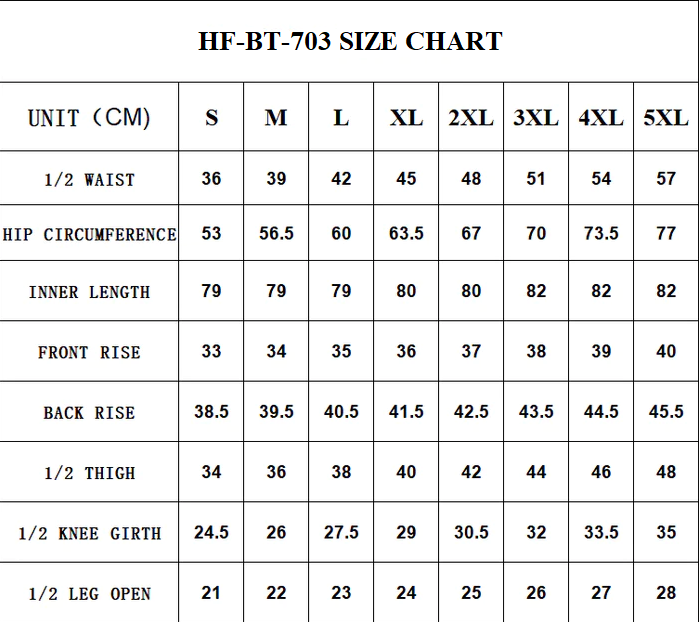 HF-BT-703 SIZE CHART

| UNIT (CM) | S | M | L | XL | 2XL | 3XL | 4XL | 5XL |
|---|---|---|---|---|---|---|---|---|
| 1/2 WAIST | 36 | 39 | 42 | 45 | 48 | 51 | 54 | 57 |
| HIP CIRCUMFERENCE | 53 | 56.5 | 60 | 63.5 | 67 | 70 | 73.5 | 77 |
| INNER LENGTH | 79 | 79 | 79 | 80 | 80 | 82 | 82 | 82 |
| FRONT RISE | 33 | 34 | 35 | 36 | 37 | 38 | 39 | 40 |
| BACK RISE | 38.5 | 39.5 | 40.5 | 41.5 | 42.5 | 43.5 | 44.5 | 45.5 |
| 1/2 THIGH | 34 | 36 | 38 | 40 | 42 | 44 | 46 | 48 |
| 1/2 KNEE GIRTH | 24.5 | 26 | 27.5 | 29 | 30.5 | 32 | 33.5 | 35 |
| 1/2 LEG OPEN | 21 | 22 | 23 | 24 | 25 | 26 | 27 | 28 |